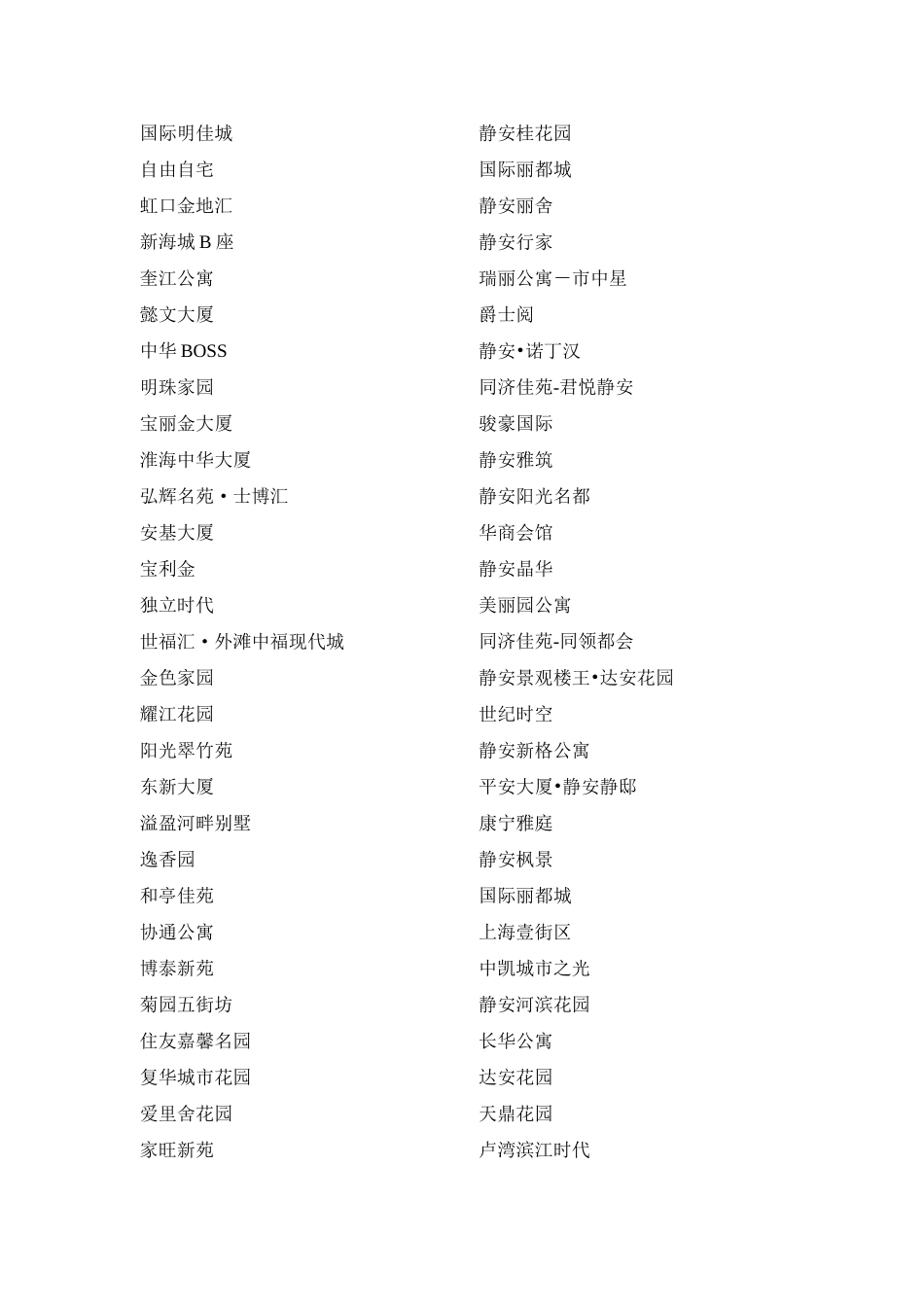 国际明佳城
自由自宅
虹口金地汇
新海城 B 座
奎江公寓
懿文大厦
中华 BOSS
明珠家园
宝丽金大厦
淮海中华大厦
弘辉名苑・士博汇
安基大厦
宝利金
独立时代
世福汇・外滩中福现代城
金色家园
耀江花园
阳光翠竹苑
东新大厦
溢盈河畔别墅
逸香园
和亭佳苑
协通公寓
博泰新苑
菊园五街坊
住友嘉馨名园
复华城市花园
爱里舍花园
家旺新苑

静安桂花园
国际丽都城
静安丽舍
静安行家
瑞丽公寓－市中星
爵士阅
静安•诺丁汉
同济佳苑-君悦静安
骏豪国际
静安雅筑
静安阳光名都
华商会馆
静安晶华
美丽园公寓
同济佳苑-同领都会
静安景观楼王•达安花园
世纪时空
静安新格公寓
平安大厦•静安静邸
康宁雅庭
静安枫景
国际丽都城
上海壹街区
中凯城市之光
静安河滨花园
长华公寓
达安花园
天鼎花园
卢湾滨江时代